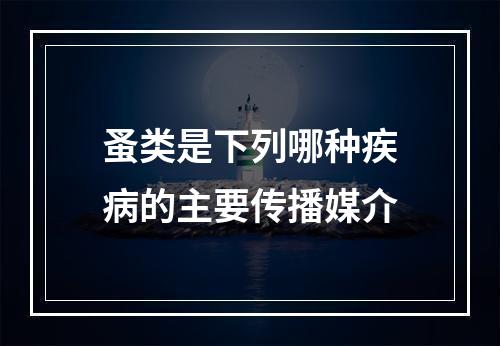 蚤类是下列哪种疾病的主要传播媒介